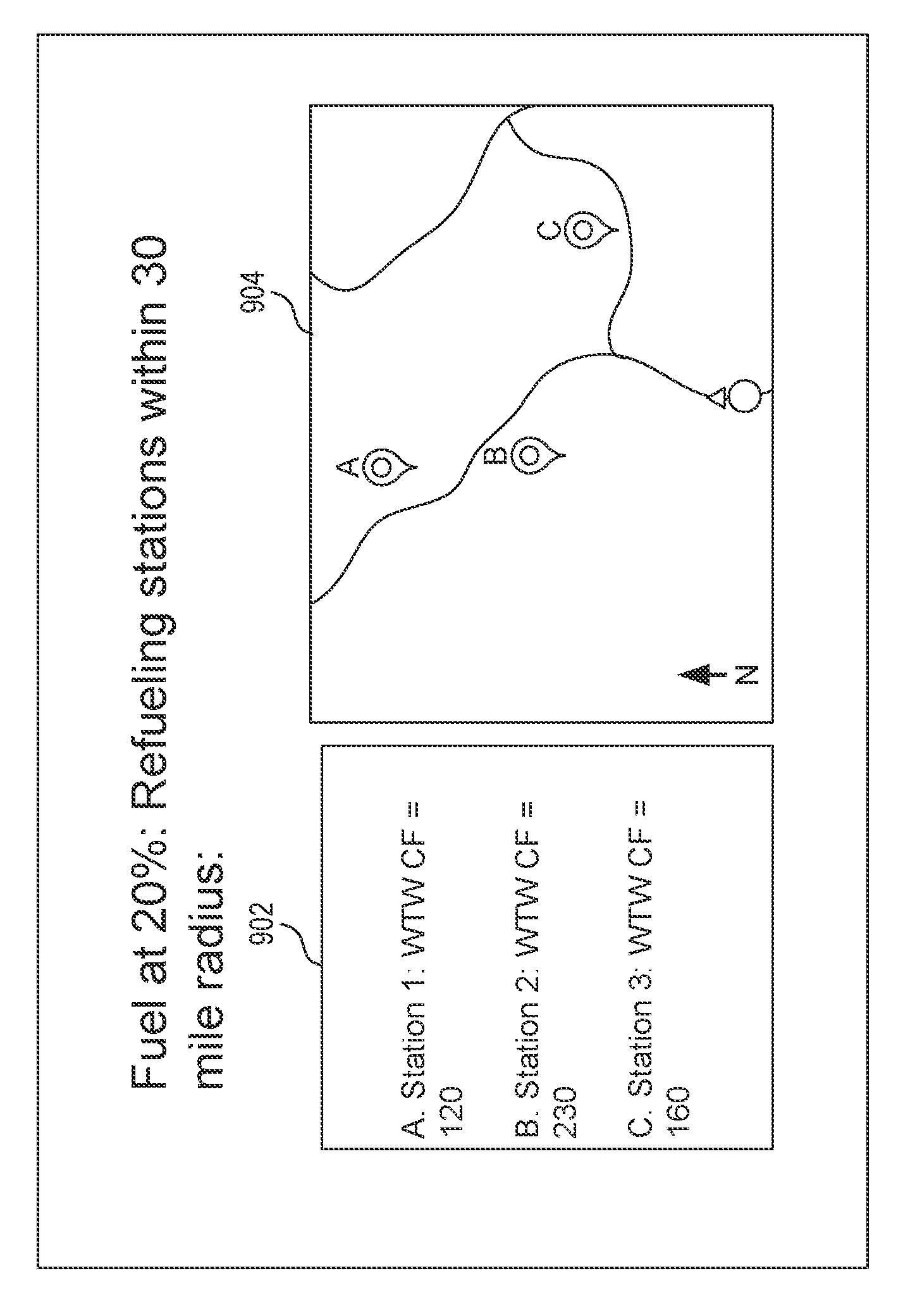 Fuel at 20%: Refueling stations within 30 mile radius:

902

A. Station 1: WTW CF = 120

B. Station 2: WTW CF = 230

C. Station 3: WTW CF = 160

904

A

B

C

N